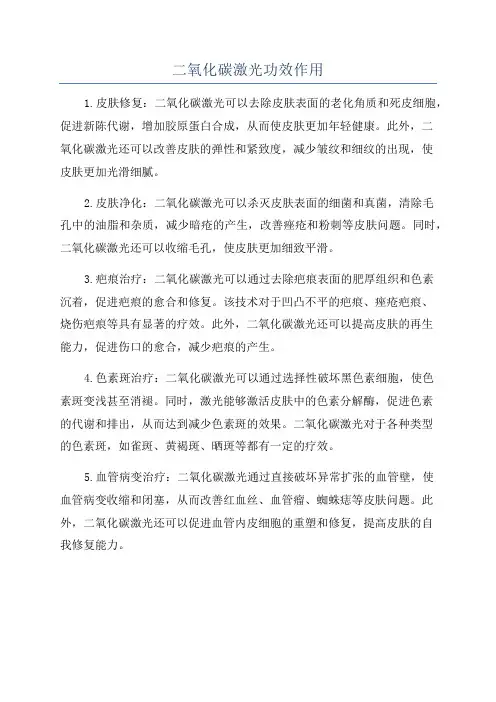 二氧化碳激光功效作用

1.皮肤修复：二氧化碳激光可以去除皮肤表面的老化角质和死皮细胞，促进新陈代谢，增加胶原蛋白合成，从而使皮肤更加年轻健康。此外，二氧化碳激光还可以改善皮肤的弹性和紧致度，减少皱纹和细纹的出现，使皮肤更加光滑细腻。

2.皮肤净化：二氧化碳激光可以杀灭皮肤表面的细菌和真菌，清除毛孔中的油脂和杂质，减少暗疮的产生，改善痤疮和粉刺等皮肤问题。同时，二氧化碳激光还可以收缩毛孔，使皮肤更加细致平滑。

3.疤痕治疗：二氧化碳激光可以通过去除疤痕表面的肥厚组织和色素沉着，促进疤痕的愈合和修复。该技术对于凹凸不平的疤痕、痤疮疤痕、烧伤疤痕等具有显著的疗效。此外，二氧化碳激光还可以提高皮肤的再生能力，促进伤口的愈合，减少疤痕的产生。

4.色素斑治疗：二氧化碳激光可以通过选择性破坏黑色素细胞，使色素斑变浅甚至消褪。同时，激光能够激活皮肤中的色素分解酶，促进色素的代谢和排出，从而达到减少色素斑的效果。二氧化碳激光对于各种类型的色素斑，如雀斑、黄褐斑、晒斑等都有一定的疗效。

5.血管病变治疗：二氧化碳激光通过直接破坏异常扩张的血管壁，使血管病变收缩和闭塞，从而改善红血丝、血管瘤、蜘蛛痣等皮肤问题。此外，二氧化碳激光还可以促进血管内皮细胞的重塑和修复，提高皮肤的自我修复能力。